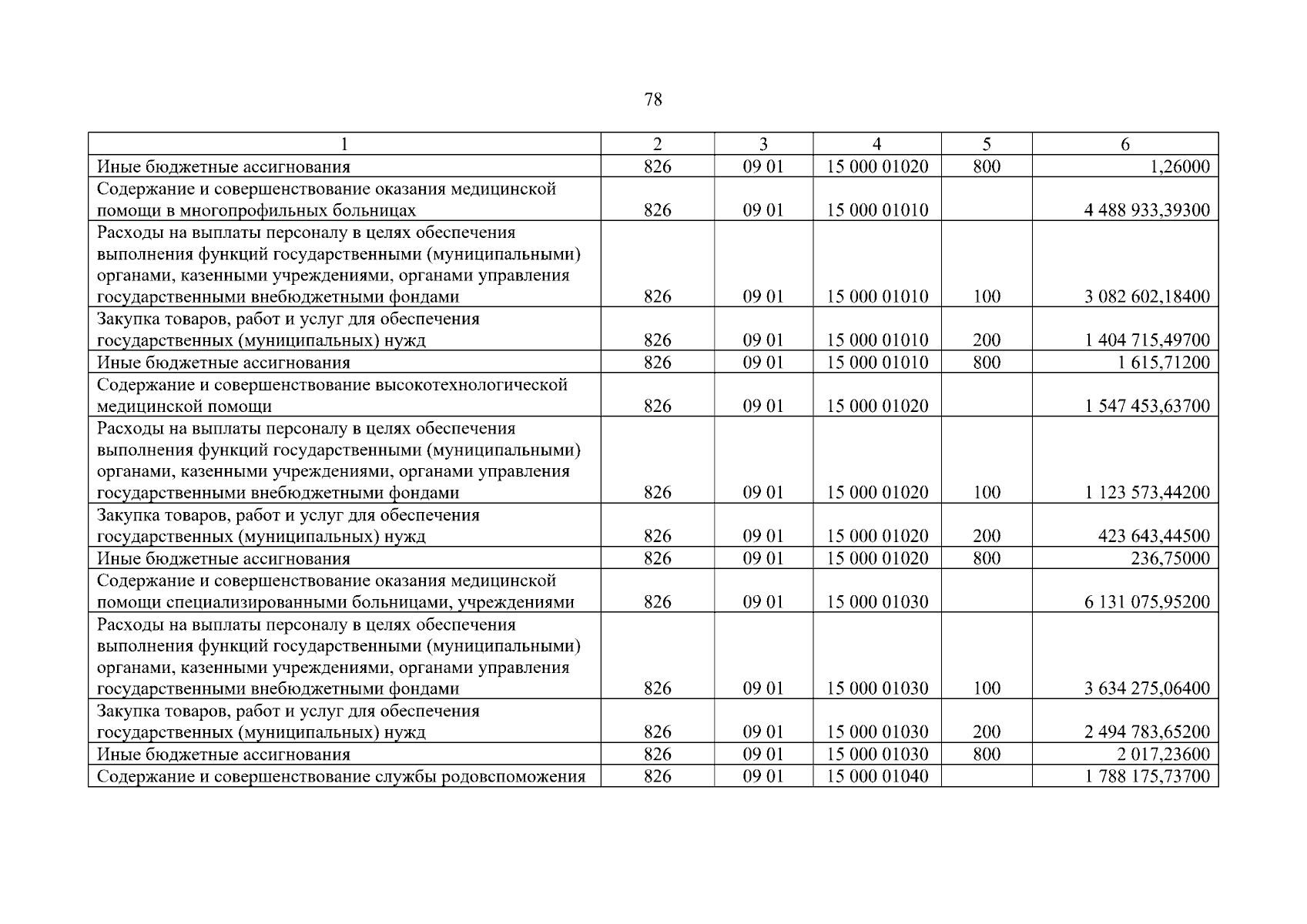 78

| 1 | 2 | 3 | 4 | 5 | 6 |
|---|---|---|---|---|---|
| Иные бюджетные ассигнования | 826 | 09 01 | 15 000 01020 | 800 | 1,26000 |
| Содержание и совершенствование оказания медицинской помощи в многопрофильных больницах | 826 | 09 01 | 15 000 01010 | | 4 488 933,39300 |
| Расходы на выплаты персоналу в целях обеспечения выполнения функций государственными (муниципальными) органами, казенными учреждениями, органами управления государственными внебюджетными фондами | 826 | 09 01 | 15 000 01010 | 100 | 3 082 602,18400 |
| Закупка товаров, работ и услуг для обеспечения государственных (муниципальных) нужд | 826 | 09 01 | 15 000 01010 | 200 | 1 404 715,49700 |
| Иные бюджетные ассигнования | 826 | 09 01 | 15 000 01010 | 800 | 1 615,71200 |
| Содержание и совершенствование высокотехнологической медицинской помощи | 826 | 09 01 | 15 000 01020 | | 1 547 453,63700 |
| Расходы на выплаты персоналу в целях обеспечения выполнения функций государственными (муниципальными) органами, казенными учреждениями, органами управления государственными внебюджетными фондами | 826 | 09 01 | 15 000 01020 | 100 | 1 123 573,44200 |
| Закупка товаров, работ и услуг для обеспечения государственных (муниципальных) нужд | 826 | 09 01 | 15 000 01020 | 200 | 423 643,44500 |
| Иные бюджетные ассигнования | 826 | 09 01 | 15 000 01020 | 800 | 236,75000 |
| Содержание и совершенствование оказания медицинской помощи специализированными больницами, учреждениями | 826 | 09 01 | 15 000 01030 | | 6 131 075,95200 |
| Расходы на выплаты персоналу в целях обеспечения выполнения функций государственными (муниципальными) органами, казенными учреждениями, органами управления государственными внебюджетными фондами | 826 | 09 01 | 15 000 01030 | 100 | 3 634 275,06400 |
| Закупка товаров, работ и услуг для обеспечения государственных (муниципальных) нужд | 826 | 09 01 | 15 000 01030 | 200 | 2 494 783,65200 |
| Иные бюджетные ассигнования | 826 | 09 01 | 15 000 01030 | 800 | 2 017,23600 |
| Содержание и совершенствование службы родовспоможения | 826 | 09 01 | 15 000 01040 | | 1 788 175,73700 |